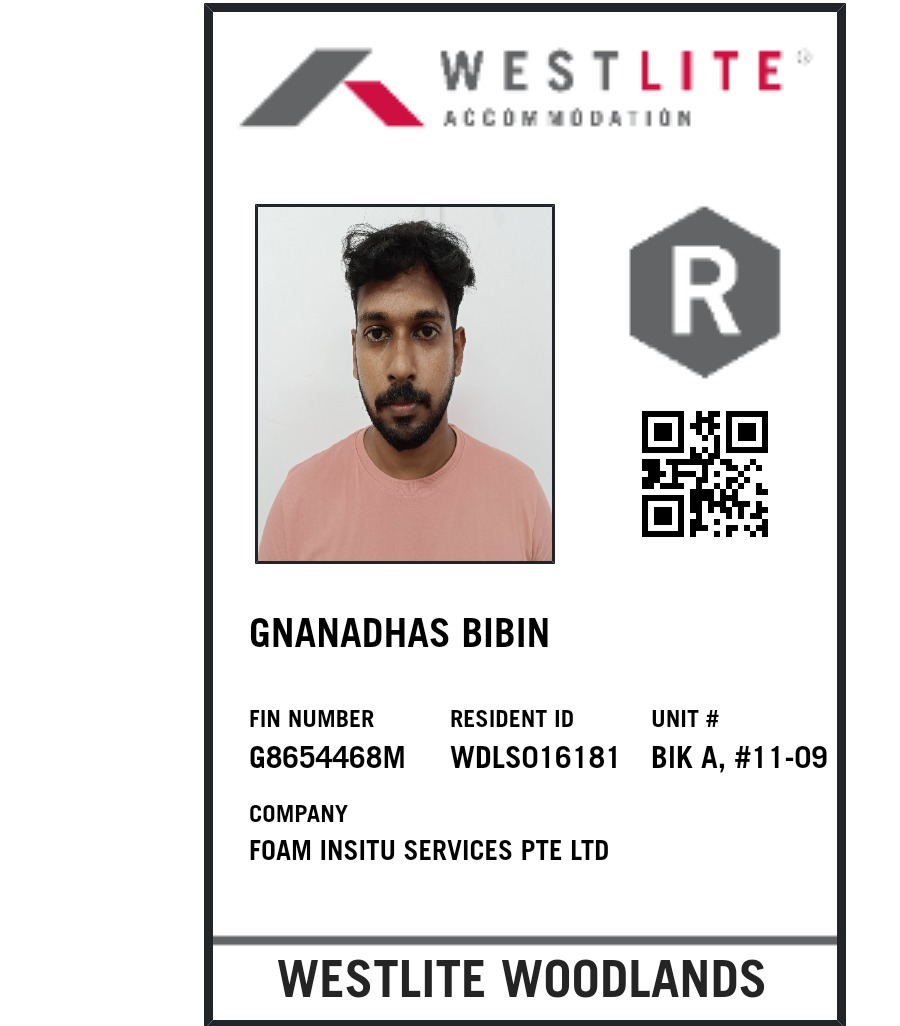 WESTLITE®
ACCOMMODATION

R

GNANADHAS BIBIN

FIN NUMBER
G8654468M

RESIDENT ID
WDLS016181

UNIT #
BIK A, #11-09

COMPANY
FOAM INSITU SERVICES PTE LTD

WESTLITE WOODLANDS